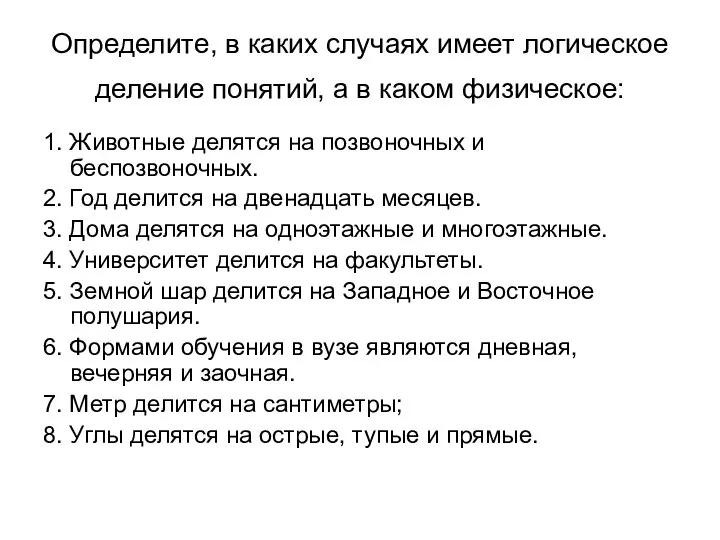 Определите, в каких случаях имеет логическое деление понятий, а в каком физическое:

1. Животные делятся на позвоночных и беспозвоночных.
2. Год делится на двенадцать месяцев.
3. Дома делятся на одноэтажные и многоэтажные.
4. Университет делится на факультеты.
5. Земной шар делится на Западное и Восточное полушария.
6. Формами обучения в вузе являются дневная, вечерняя и заочная.
7. Метр делится на сантиметры;
8. Углы делятся на острые, тупые и прямые.